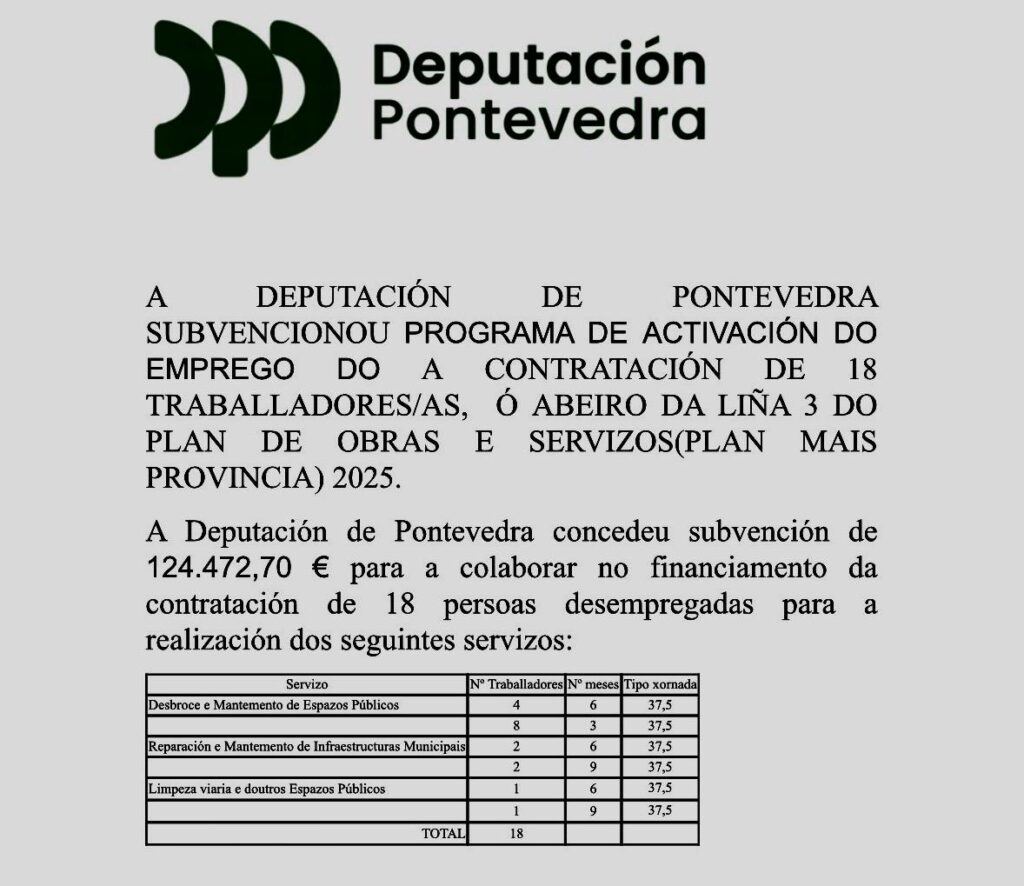 Deputación Pontevedra

A DEPUTACIÓN DE PONTEVEDRA SUBVENCIONOU PROGRAMA DE ACTIVACIÓN DO EMPREGO DO A CONTRATACIÓN DE 18 TRABALLADORES/AS, Ó ABEIRO DA LIÑA 3 DO PLAN DE OBRAS E SERVIZOS(PLAN MAIS PROVINCIA) 2025.

A Deputación de Pontevedra concedeu subvención de 124.472,70 € para a colaborar no financiamento da contratación de 18 persoas desempregadas para a realización dos seguintes servizos:

| Servizo | Nº Traballadores | Nº meses | Tipo xornada |
|---|---|---|---|
| Desbroce e Mantemento de Espazos Públicos | 4 | 6 | 37,5 |
| | 8 | 3 | 37,5 |
| Reparación e Mantemento de Infraestructuras Municipais | 2 | 6 | 37,5 |
| | 2 | 9 | 37,5 |
| Limpeza viaria e doutros Espazos Públicos | 1 | 6 | 37,5 |
| | 1 | 9 | 37,5 |
| TOTAL | 18 | | |